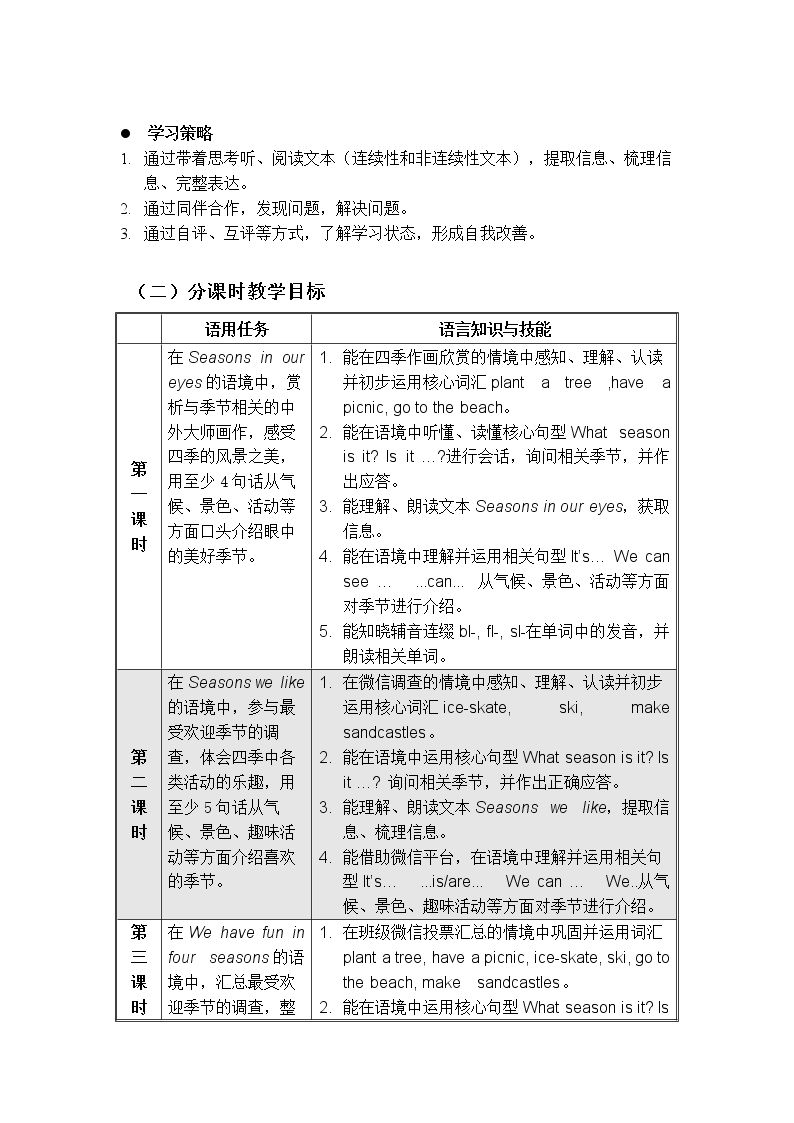 • 学习策略

1. 通过带着思考听、阅读文本（连续性和非连续性文本），提取信息、梳理信息、完整表达。
2. 通过同伴合作，发现问题，解决问题。
3. 通过自评、互评等方式，了解学习状态，形成自我改善。

（二）分课时教学目标

| | 语用任务 | 语言知识与技能 |
|---|---|---|
| 第一课时 | 在Seasons in our eyes的语境中，赏析与季节相关的中外大师画作，感受四季的风景之美，用至少4句话从气候、景色、活动等方面口头介绍眼中的美好季节。 | 1. 能在四季作画欣赏的情境中感知、理解、认读并初步运用核心词汇plant a tree ,have a picnic, go to the beach。 2. 能在语境中听懂、读懂核心句型What season is it? Is it …?进行会话，询问相关季节，并作出应答。 3. 能理解、朗读文本Seasons in our eyes，获取信息。 4. 能在语境中理解并运用相关句型It's… We can see … ...can... 从气候、景色、活动等方面对季节进行介绍。 5. 能知晓辅音连缀bl-, fl-, sl-在单词中的发音，并朗读相关单词。 |
| 第二课时 | 在Seasons we like的语境中，参与最受欢迎季节的调查，体会四季中各类活动的乐趣，用至少5句话从气候、景色、趣味活动等方面介绍喜欢的季节。 | 1. 在微信调查的情境中感知、理解、认读并初步运用核心词汇ice-skate, ski, make sandcastles。 2. 能在语境中运用核心句型What season is it? Is it …? 询问相关季节，并作出正确应答。 3. 能理解、朗读文本Seasons we like，提取信息、梳理信息。 4. 能借助微信平台，在语境中理解并运用相关句型It's… ...is/are... We can … We..从气候、景色、趣味活动等方面对季节进行介绍。 |
| 第三课时 | 在We have fun in four seasons的语境中，汇总最受欢迎季节的调查，整 | 1. 在班级微信投票汇总的情境中巩固并运用词汇plant a tree, have a picnic, ice-skate, ski, go to the beach, make sandcastles。 2. 能在语境中运用核心句型What season is it? Is |